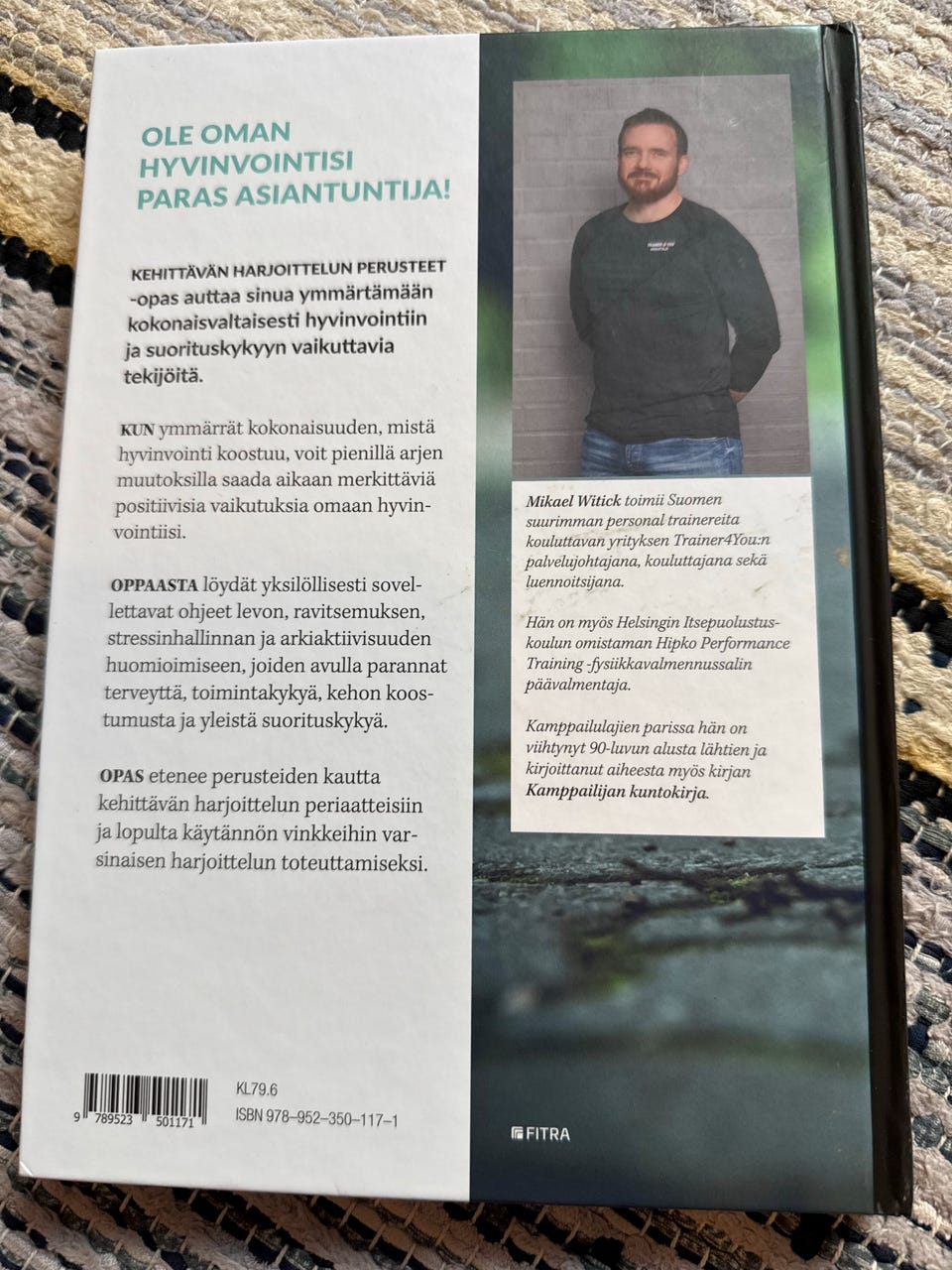 OLE OMAN HYVINVOINTISI PARAS ASIANTUNTIJA!

KEHITTÄVÄN HARJOITTELUN PERUSTEET -opas auttaa sinua ymmärtämään kokonaisvaltaisesti hyvinvointiin ja suorituskykyyn vaikuttavia tekijöitä.

KUN ymmärrät kokonaisuuden, mistä hyvinvointi koostuu, voit pienillä arjen muutoksilla saada aikaan merkittäviä positiivisia vaikutuksia omaan hyvinvointiisi.

OPPAASTA löydät yksilöllisesti sovellettavat ohjeet levon, ravitsemuksen, stressinhallinnan ja arkiaktiivisuuden huomioimiseen, joiden avulla parannat terveyttä, toimintakykyä, kehon koostumusta ja yleistä suorituskykyä.

OPAS etenee perusteiden kautta kehittävän harjoittelun periaatteisiin ja lopulta käytännön vinkkeihin varsinaisen harjoittelun toteuttamiseksi.

9 789523 501171

KL79.6
ISBN 978-952-350-117-1

Mikael Witick toimii Suomen suurimman personal trainereita kouluttavan yrityksen Trainer4You:n palvelujohtajana, kouluttajana sekä luennoitsijana.

Hän on myös Helsingin Itsepuolustuskoulun omistaman Hipko Performance Training -fysiikkavalmennussalin päävalmentaja.

Kamppailulajien parissa hän on viihtynyt 90-luvun alusta lähtien ja kirjoittanut aiheesta myös kirjan Kamppailijan kuntokirja.

FITRA